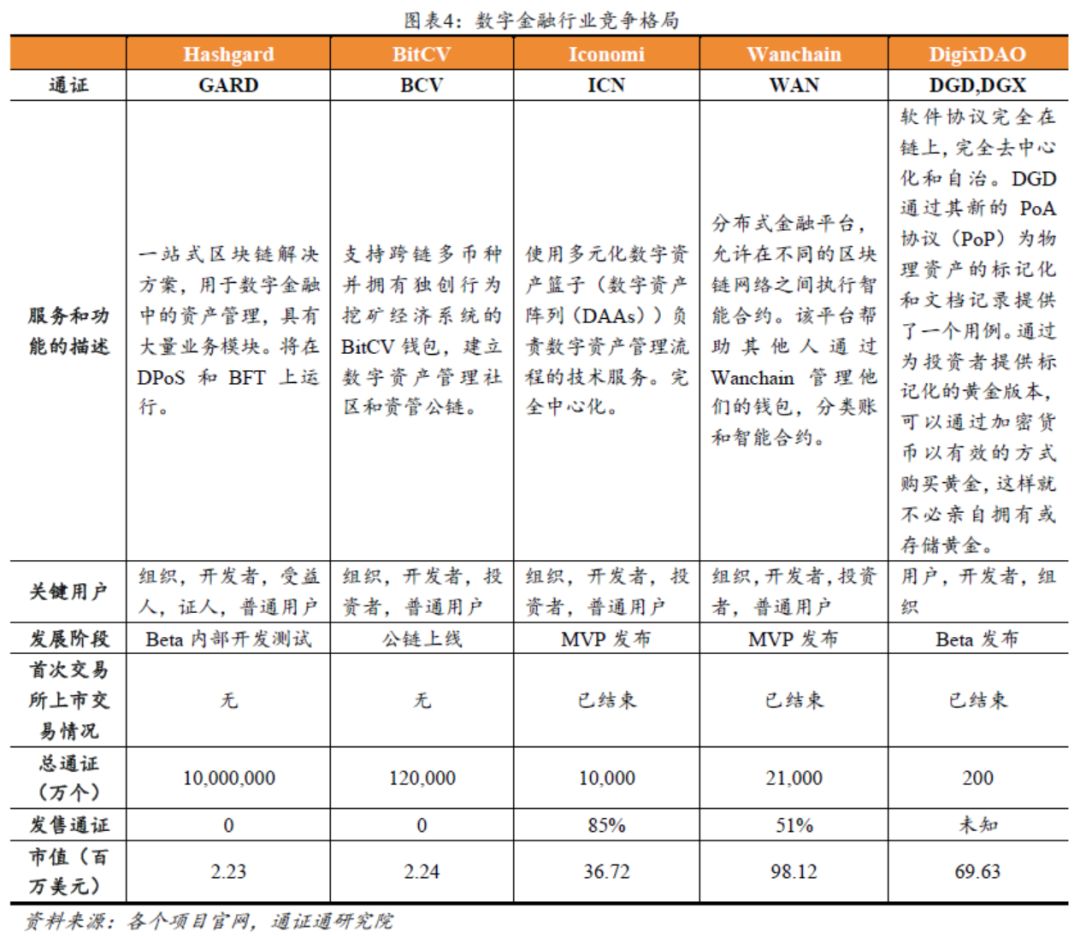 图表4：数字金融行业竞争格局

| | Hashgard | BitCV | Iconomi | Wanchain | DigixDAO |
|---|---|---|---|---|---|
| 通证 | GARD | BCV | ICN | WAN | DGD,DGX |
| 服务和功能的描述 | 一站式区块链解决方案，用于数字金融中的资产管理，具有大量业务模块。将在 DPoS 和 BFT 上运行。 | 支持跨链多币种并拥有独创行为挖矿经济系统的 BitCV 钱包，建立数字资产管理社区和资管公链。 | 使用多元化数字资产篮子（数字资产阵列（DAAs））负责数字资产管理流程的技术服务。完全中心化。 | 分布式金融平台，允许在不同的区块链网络之间执行智能合约。该平台帮助其他人通过 Wanchain 管理他们的钱包，分类账和智能合约。 | 软件协议完全在链上，完全去中心化和自治。DGD 通过其新的 PoA 协议（PoP）为物理资产的标记化和文档记录提供了一个用例。通过为投资者提供标记化的黄金版本，可以通过加密货币以有效的方式购买黄金，这样就不必亲自拥有或存储黄金。 |
| 关键用户 | 组织，开发者，受益人，证人，普通用户 | 组织，开发者，投资者，普通用户 | 组织，开发者，投资者，普通用户 | 组织，开发者，投资者，普通用户 | 用户，开发者，组织 |
| 发展阶段 | Beta 内部开发测试 | 公链上线 | MVP 发布 | MVP 发布 | Beta 发布 |
| 首次交易所上市交易情况 | 无 | 无 | 已结束 | 已结束 | 已结束 |
| 总通证（万个） | 10,000,000 | 120,000 | 10,000 | 21,000 | 200 |
| 发售通证 | 0 | 0 | 85% | 51% | 未知 |
| 市值（百万美元） | 2.23 | 2.24 | 36.72 | 98.12 | 69.63 |

资料来源：各个项目官网，通证通研究院